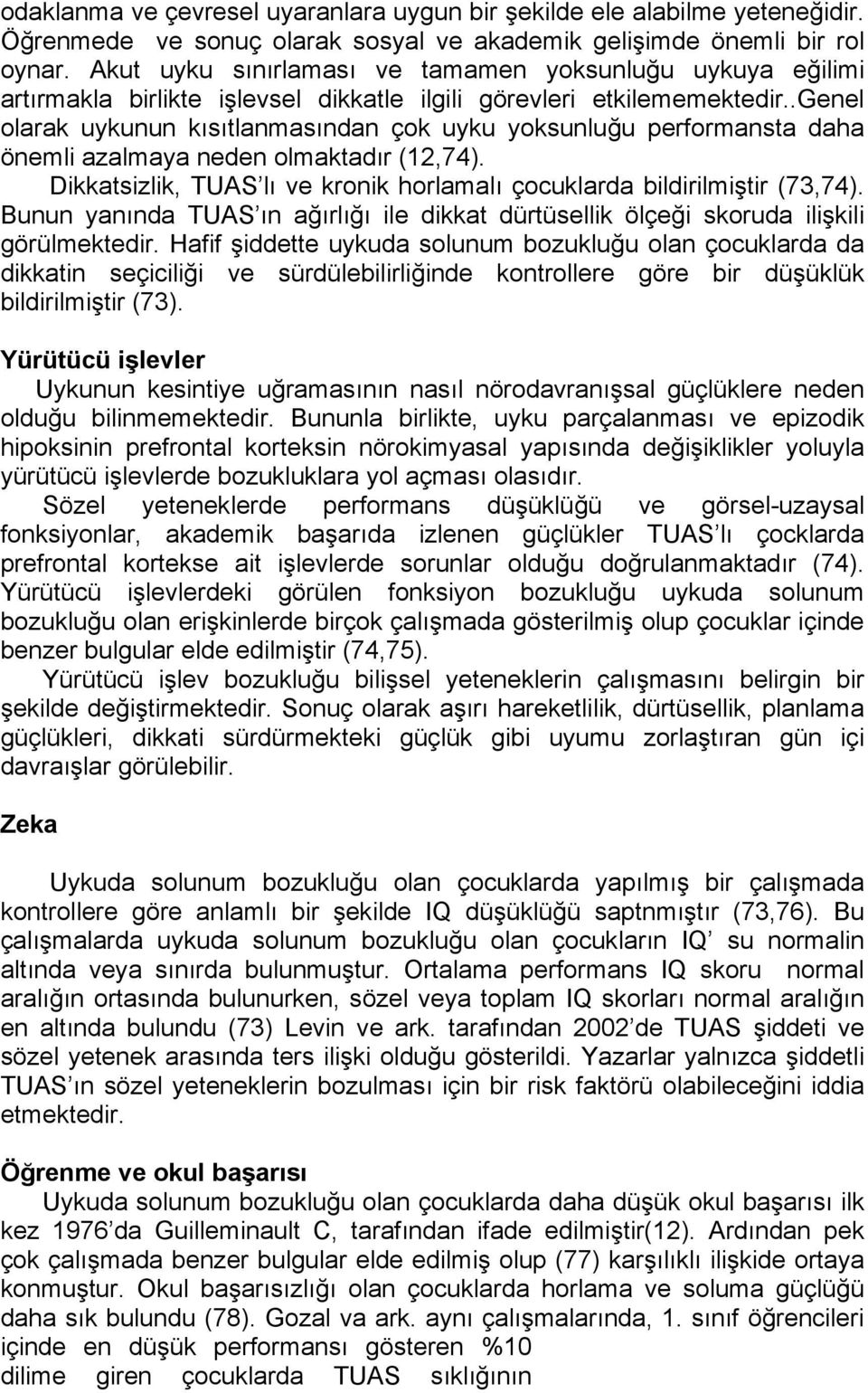 odaklanma ve çevresel uyaranlara uygun bir şekilde ele alabilme yeteneğidir. Öğrenmede ve sonuç olarak sosyal ve akademik gelişimde önemli bir rol oynar. Akut uyku sınırlaması ve tamamen yoksunluğu uykuya eğilimi artırmakla birlikte işlevsel dikkatle ilgili görevleri etkilememektedir..Genel olarak uykunun kısıtlanmasından çok uyku yoksunluğu performansta daha önemli azalmaya neden olmaktadır (12,74).

Dikkatsizlik, TUAS'lı ve kronik horlamalı çocuklarda bildirilmiştir (73,74). Bunun yanında TUAS'ın ağırlığı ile dikkat dürtüsellik ölçeği skoruda ilişkili görülmektedir. Hafif şiddette uykuda solunum bozukluğu olan çocuklarda da dikkatin seçiciliği ve sürdülebilirliğinde kontrollere göre bir düşüklük bildirilmiştir (73).

Yürütücü işlevler

Uykunun kesintiye uğramasının nasıl nörodavranışsal güçlüklere neden olduğu bilinmemektedir. Bununla birlikte, uyku parçalanması ve epizodik hipoksinin prefrontal korteksin nörokimyasal yapısında değişiklikler yoluyla yürütücü işlevlerde bozukluklara yol açması olasıdır.

Sözel yeteneklerde performans düşüklüğü ve görsel-uzaysal fonksiyonlar, akademik başarıda izlenen güçlükler TUAS'lı çocklarda prefrontal kortekse ait işlevlerde sorunlar olduğu doğrulanmaktadır (74). Yürütücü işlevlerdeki görülen fonksiyon bozukluğu uykuda solunum bozukluğu olan erişkinlerde birçok çalışmada gösterilmiş olup çocuklar içinde benzer bulgular elde edilmiştir (74,75).

Yürütücü işlev bozukluğu bilişsel yeteneklerin çalışmasını belirgin bir şekilde değiştirmektedir. Sonuç olarak aşırı hareketlilik, dürtüsellik, planlama güçlükleri, dikkati sürdürmekteki güçlük gibi uyumu zorlaştıran gün içi davraışlar görülebilir.

Zeka

Uykuda solunum bozukluğu olan çocuklarda yapılmış bir çalışmada kontrollere göre anlamlı bir şekilde IQ düşüklüğü saptnmıştır (73,76). Bu çalışmalarda uykuda solunum bozukluğu olan çocukların IQ' su normalin altında veya sınırda bulunmuştur. Ortalama performans IQ skoru normal aralığın ortasında bulunurken, sözel veya toplam IQ skorları normal aralığın en altında bulundu (73) Levin ve ark. tarafından 2002'de TUAS şiddeti ve sözel yetenek arasında ters ilişki olduğu gösterildi. Yazarlar yalnızca şiddetli TUAS'ın sözel yeteneklerin bozulması için bir risk faktörü olabileceğini iddia etmektedir.

Öğrenme ve okul başarısı

Uykuda solunum bozukluğu olan çocuklarda daha düşük okul başarısı ilk kez 1976'da Guilleminault C, tarafından ifade edilmiştir(12). Ardından pek çok çalışmada benzer bulgular elde edilmiş olup (77) karşılıklı ilişkide ortaya konmuştur. Okul başarısızlığı olan çocuklarda horlama ve soluma güçlüğü daha sık bulundu (78). Gozal va ark. aynı çalışmalarında, 1. sınıf öğrencileri içinde en düşük performansı gösteren %10 dilime giren çocuklarda TUAS sıklığının